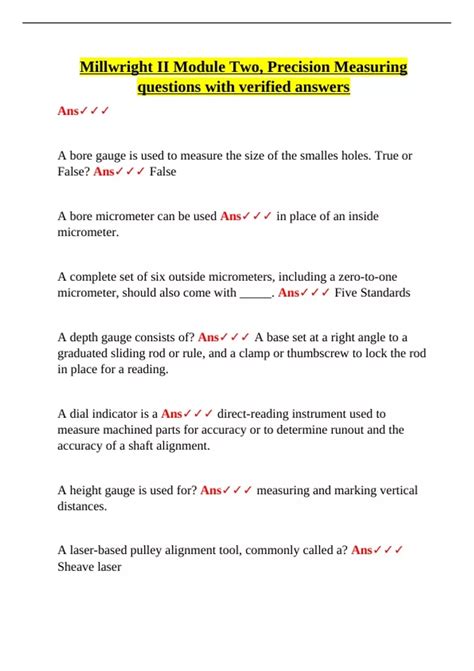 Millwright II Module Two, Precision Measuring questions with verified answers

Ans✓✓✓

A bore gauge is used to measure the size of the smalles holes. True or False? Ans✓✓✓ False

A bore micrometer can be used Ans✓✓✓ in place of an inside micrometer.

A complete set of six outside micrometers, including a zero-to-one micrometer, should also come with ____. Ans✓✓✓ Five Standards

A depth gauge consists of? Ans✓✓✓ A base set at a right angle to a graduated sliding rod or rule, and a clamp or thumbscrew to lock the rod in place for a reading.

A dial indicator is a Ans✓✓✓ direct-reading instrument used to measure machined parts for accuracy or to determine runout and the accuracy of a shaft alignment.

A height gauge is used for? Ans✓✓✓ measuring and marking vertical distances.

A laser-based pulley alignment tool, commonly called a? Ans✓✓✓ Sheave laser